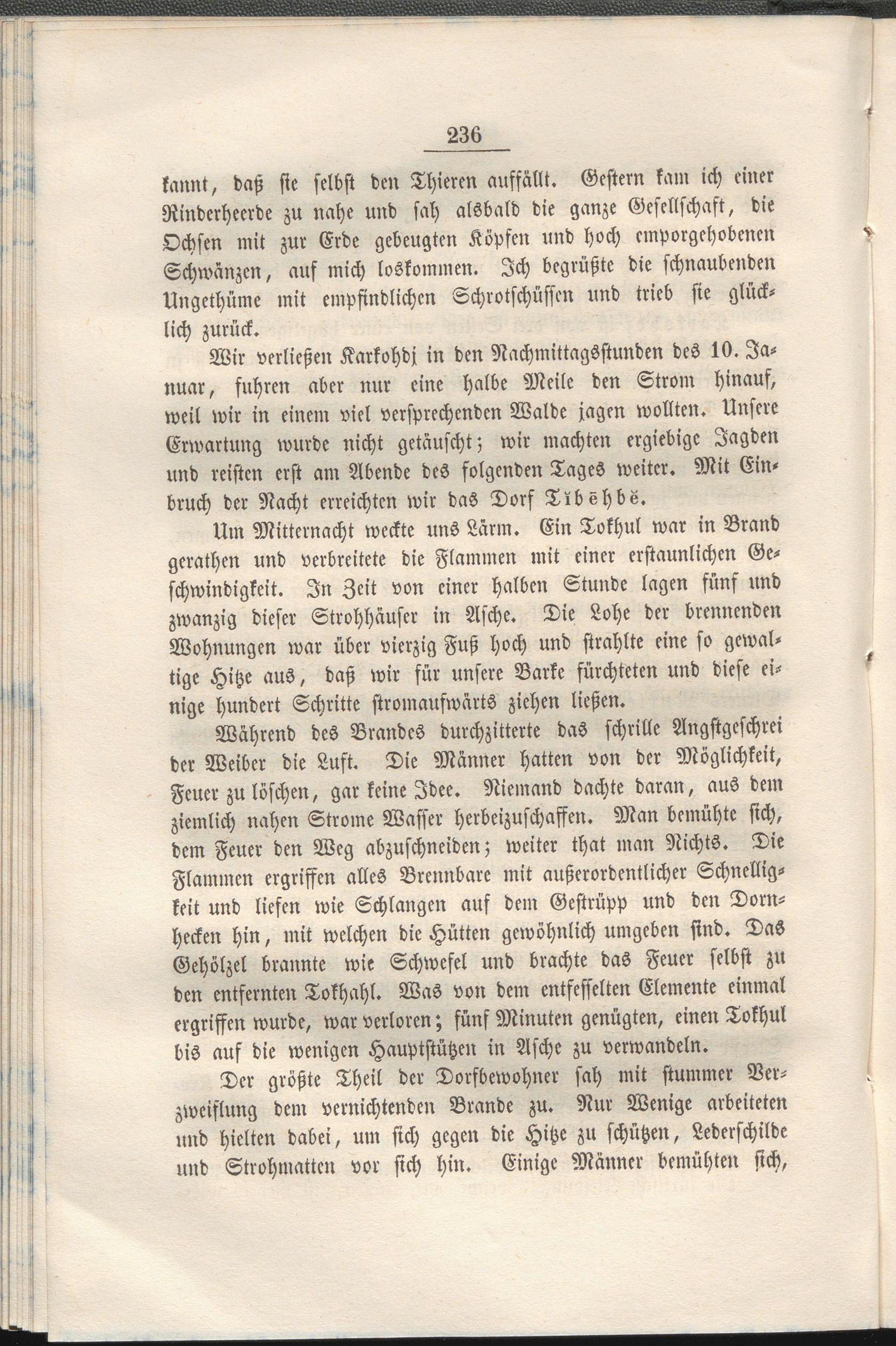 236

kannt, daß sie selbst den Thieren auffällt. Gestern kam ich einer Rinderheerde zu nahe und sah alsbald die ganze Gesellschaft, die Ochsen mit zur Erde gebeugten Köpfen und hoch emporgehobenen Schwänzen, auf mich loskommen. Ich begrüßte die schnaubenden Ungethüme mit empfindlichen Schrotschüssen und trieb sie glücklich zurück.

Wir verließen Karkohdj in den Nachmittagsstunden des 10. Januar, fuhren aber nur eine halbe Meile den Strom hinauf, weil wir in einem viel versprechenden Walde jagen wollten. Unsere Erwartung wurde nicht getäuscht; wir machten ergiebige Jagden und reisten erst am Abende des folgenden Tages weiter. Mit Einbruch der Nacht erreichten wir das Dorf Tĭbēhbĕ.

Um Mitternacht weckte uns Lärm. Ein Tokhul war in Brand gerathen und verbreitete die Flammen mit einer erstaunlichen Geschwindigkeit. In Zeit von einer halben Stunde lagen fünf und zwanzig dieser Strohhäuser in Asche. Die Lohe der brennenden Wohnungen war über vierzig Fuß hoch und strahlte eine so gewaltige Hitze aus, daß wir für unsere Barke fürchteten und diese einige hundert Schritte stromaufwärts ziehen ließen.

Während des Brandes durchzitterte das schrille Angstgeschrei der Weiber die Luft. Die Männer hatten von der Möglichkeit, Feuer zu löschen, gar keine Idee. Niemand dachte daran, aus dem ziemlich nahen Strome Wasser herbeizuschaffen. Man bemühte sich, dem Feuer den Weg abzuschneiden; weiter that man Nichts. Die Flammen ergriffen alles Brennbare mit außerordentlicher Schnelligkeit und liefen wie Schlangen auf dem Gestrüpp und den Dornhecken hin, mit welchen die Hütten gewöhnlich umgeben sind. Das Gehölzel brannte wie Schwefel und brachte das Feuer selbst zu den entfernten Tokhahl. Was von dem entfesselten Elemente einmal ergriffen wurde, war verloren; fünf Minuten genügten, einen Tokhul bis auf die wenigen Hauptstützen in Asche zu verwandeln.

Der größte Theil der Dorfbewohner sah mit stummer Verzweiflung dem vernichtenden Brande zu. Nur Wenige arbeiteten und hielten dabei, um sich gegen die Hitze zu schützen, Lederschilde und Strohmatten vor sich hin. Einige Männer bemühten sich,